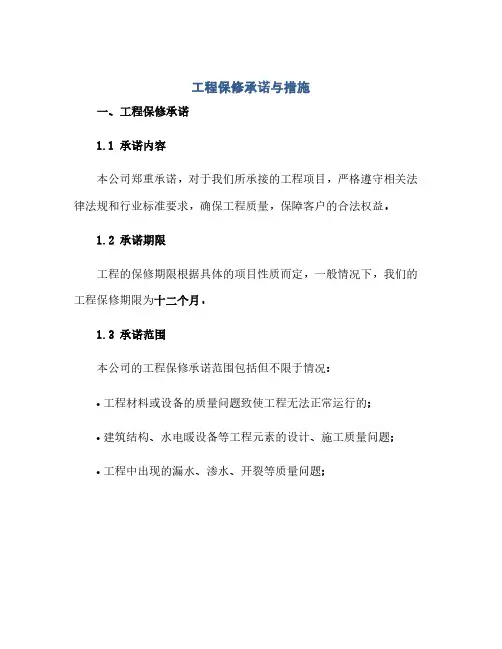 工程保修承诺与措施

一、工程保修承诺

1.1 承诺内容

本公司郑重承诺，对于我们所承接的工程项目，严格遵守相关法律法规和行业标准要求，确保工程质量，保障客户的合法权益。

1.2 承诺期限

工程的保修期限根据具体的项目性质而定，一般情况下，我们的工程保修期限为十二个月。

1.3 承诺范围

本公司的工程保修承诺范围包括但不限于情况：

• 工程材料或设备的质量问题致使工程无法正常运行的；

• 建筑结构、水电暖设备等工程元素的设计、施工质量问题；

• 工程中出现的漏水、渗水、开裂等质量问题；